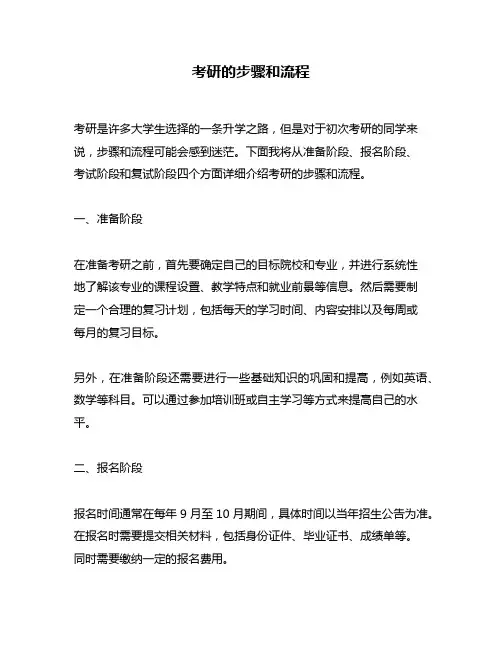 考研的步骤和流程

考研是许多大学生选择的一条升学之路，但是对于初次考研的同学来说，步骤和流程可能会感到迷茫。下面我将从准备阶段、报名阶段、考试阶段和复试阶段四个方面详细介绍考研的步骤和流程。

一、准备阶段

在准备考研之前，首先要确定自己的目标院校和专业，并进行系统性地了解该专业的课程设置、教学特点和就业前景等信息。然后需要制定一个合理的复习计划，包括每天的学习时间、内容安排以及每周或每月的复习目标。

另外，在准备阶段还需要进行一些基础知识的巩固和提高，例如英语、数学等科目。可以通过参加培训班或自主学习等方式来提高自己的水平。

二、报名阶段

报名时间通常在每年 9 月至 10 月期间，具体时间以当年招生公告为准。在报名时需要提交相关材料，包括身份证件、毕业证书、成绩单等。同时需要缴纳一定的报名费用。